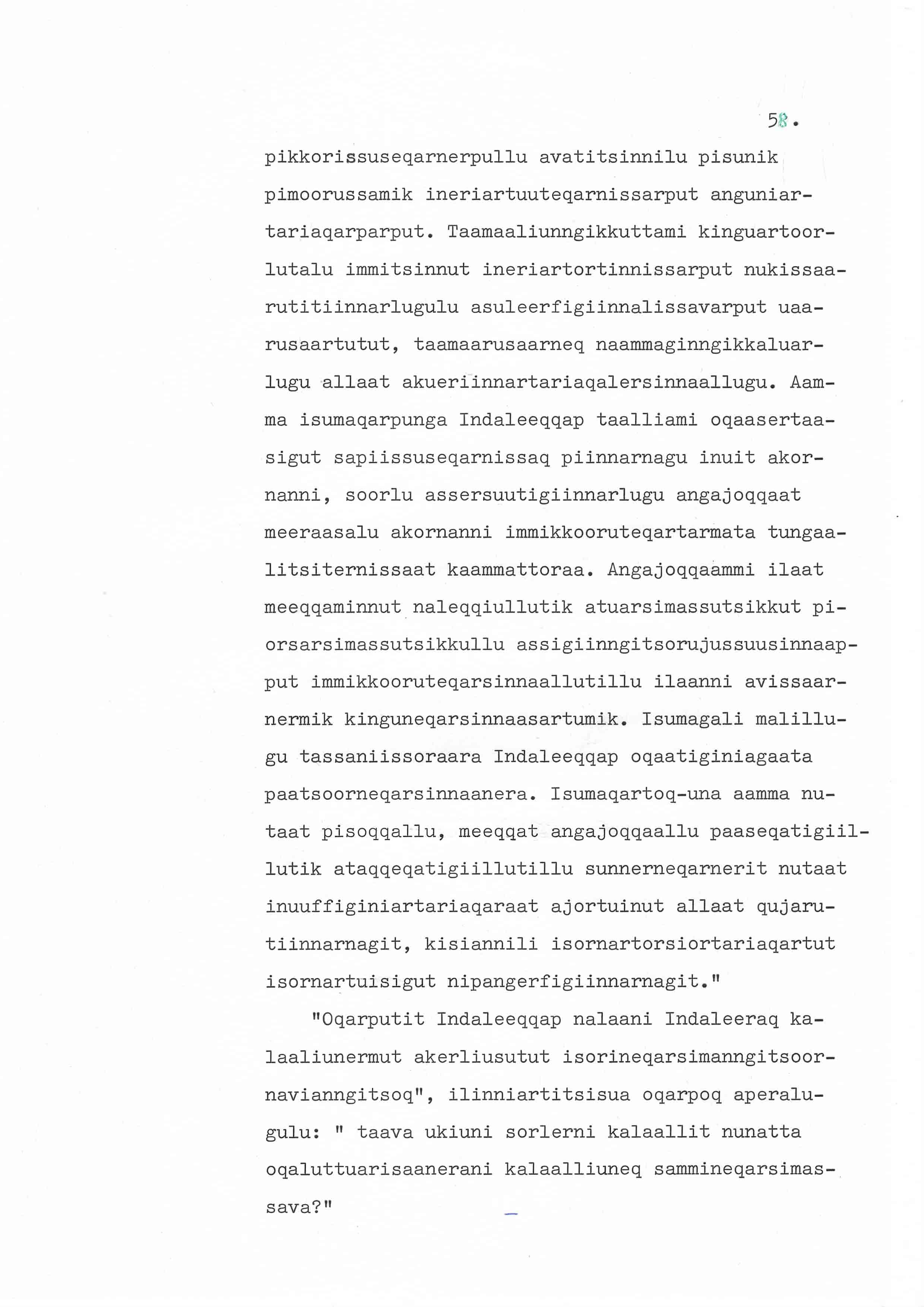 58.

pikkorissuseqarnerpullu avatitsinnilu pisunik pimoorussamik ineriartuuteqarnissarput anguniartariaqarparput. Taamaaliunngikkuttami kinguartoorlutalu immitsinnut ineriartortinnissarput nukissaarutitiinnarlugulu asuleerfigiinnalissavarput uaarusaartutut, taamaarusaarneq naammaginngikkaluarlugu allaat akueriinnartariaqalersinnaallugu. Aamma isumaqarpunga Indaleeqqap taalliami oqaasertaasigut sapiissuseqarnissaq piinnarnagu inuit akornanni, soorlu assersuutigiinnarlugu angajoqqaat meeraasalu akornanni immikkooruteqartarmata tungaalitsiternissaat kaammattoraa. Angajoqqaammi ilaat meeqqaminnut naleqqiullutik atuarsimassutsikkut piorsarsimassutsikkullu assigiinngitsorujussuusinnaapput immikkooruteqarsinnaallutillu ilaanni avissaarnermik kinguneqarsinnaasartumik. Isumagali malillugu tassaniissoraara Indaleeqqap oqaatiginiagaata paatsoorneqarsinnaanera. Isumaqartoq-una aamma nutaat pisoqqallu, meeqqat angajoqqaallu paaseqatigiillutik ataqqeqatigiillutillu sunnerneqarnerit nutaat inuuffiginiartariaqaraat ajortuinut allaat qujarutiinnarnagit, kisiannili isornartorsiortariaqartut isornartuisigut nipangerfigiinnarnagit."

"Oqarputit Indaleeqqap nalaani Indaleeraq kalaaliunermut akerliusutut isorineqarsimanngitsoornavianngitsoq", ilinniartitsisua oqarpoq aperalugulu: " taava ukiuni sorlerni kalaallit nunatta oqaluttuarisaanerani kalaalliuneq sammineqarsimassava?"